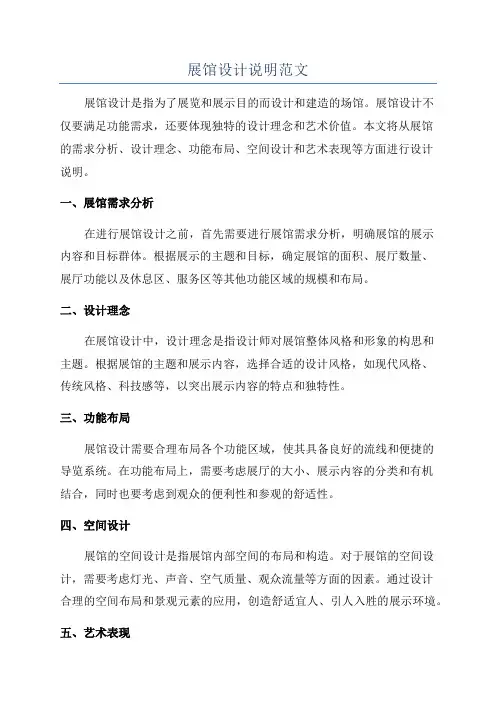 展馆设计说明范文

展馆设计是指为了展览和展示目的而设计和建造的场馆。展馆设计不仅要满足功能需求，还要体现独特的设计理念和艺术价值。本文将从展馆的需求分析、设计理念、功能布局、空间设计和艺术表现等方面进行设计说明。

一、展馆需求分析

在进行展馆设计之前，首先需要进行展馆需求分析，明确展馆的展示内容和目标群体。根据展示的主题和目标，确定展馆的面积、展厅数量、展厅功能以及休息区、服务区等其他功能区域的规模和布局。

二、设计理念

在展馆设计中，设计理念是指设计师对展馆整体风格和形象的构思和主题。根据展馆的主题和展示内容，选择合适的设计风格，如现代风格、传统风格、科技感等，以突出展示内容的特点和独特性。

三、功能布局

展馆设计需要合理布局各个功能区域，使其具备良好的流线和便捷的导览系统。在功能布局上，需要考虑展厅的大小、展示内容的分类和有机结合，同时也要考虑到观众的便利性和参观的舒适性。

四、空间设计

展馆的空间设计是指展馆内部空间的布局和构造。对于展馆的空间设计，需要考虑灯光、声音、空气质量、观众流量等方面的因素。通过设计合理的空间布局和景观元素的应用，创造舒适宜人、引人入胜的展示环境。

五、艺术表现